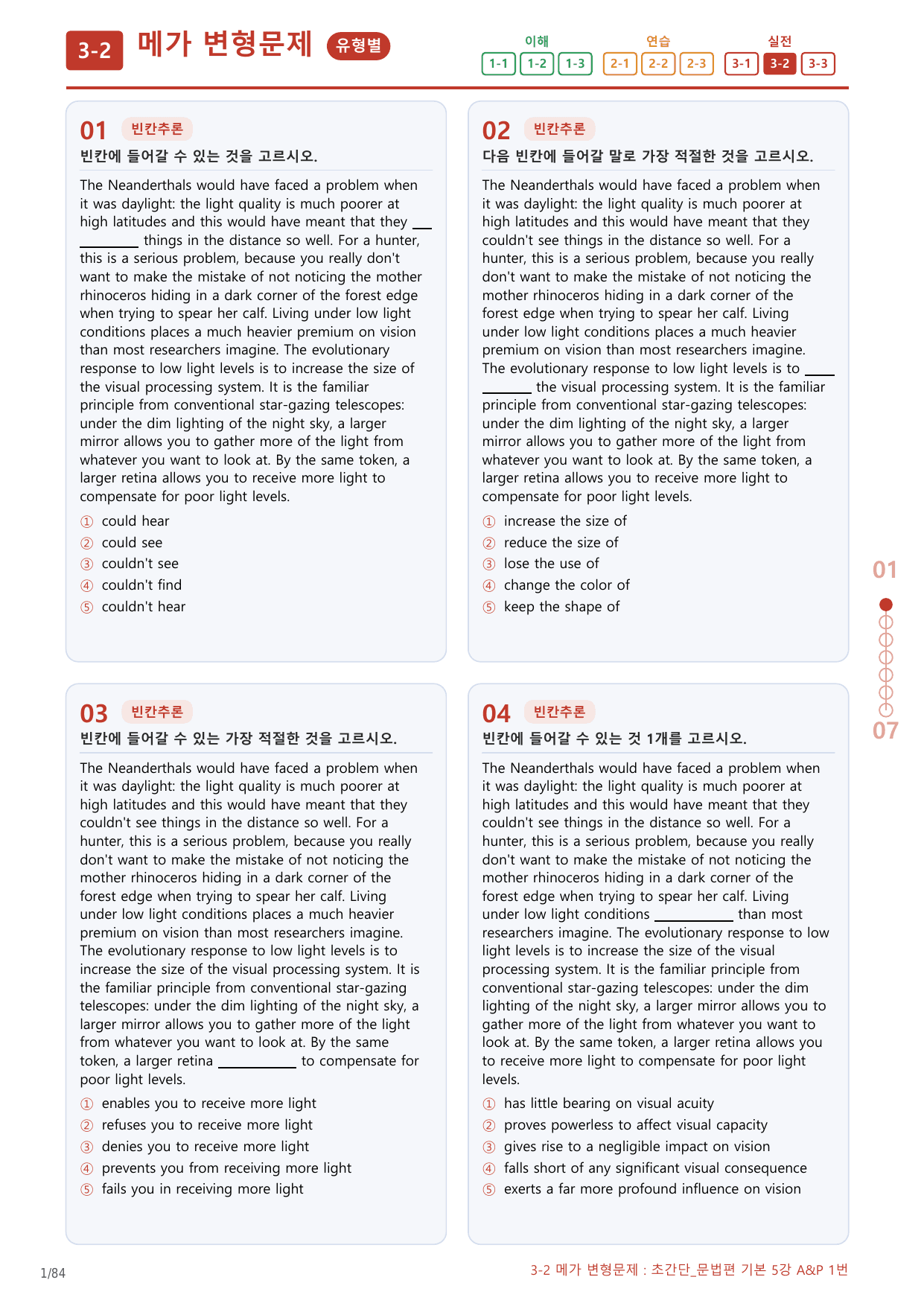 3-2 메가 변형문제 유형별

이해
1-1 1-2 1-3

연습
2-1 2-2 2-3

실전
3-1 3-2 3-3

01 빈칸추론

빈칸에 들어갈 수 있는 것을 고르시오.

The Neanderthals would have faced a problem when it was daylight: the light quality is much poorer at high latitudes and this would have meant that they ____ things in the distance so well. For a hunter, this is a serious problem, because you really don't want to make the mistake of not noticing the mother rhinoceros hiding in a dark corner of the forest edge when trying to spear her calf. Living under low light conditions places a much heavier premium on vision than most researchers imagine. The evolutionary response to low light levels is to increase the size of the visual processing system. It is the familiar principle from conventional star-gazing telescopes: under the dim lighting of the night sky, a larger mirror allows you to gather more of the light from whatever you want to look at. By the same token, a larger retina allows you to receive more light to compensate for poor light levels.

① could hear
② could see
③ couldn't see
④ couldn't find
⑤ couldn't hear

02 빈칸추론

다음 빈칸에 들어갈 말로 가장 적절한 것을 고르시오.

The Neanderthals would have faced a problem when it was daylight: the light quality is much poorer at high latitudes and this would have meant that they couldn't see things in the distance so well. For a hunter, this is a serious problem, because you really don't want to make the mistake of not noticing the mother rhinoceros hiding in a dark corner of the forest edge when trying to spear her calf. Living under low light conditions places a much heavier premium on vision than most researchers imagine. The evolutionary response to low light levels is to ____ the visual processing system. It is the familiar principle from conventional star-gazing telescopes: under the dim lighting of the night sky, a larger mirror allows you to gather more of the light from whatever you want to look at. By the same token, a larger retina allows you to receive more light to compensate for poor light levels.

① increase the size of
② reduce the size of
③ lose the use of
④ change the color of
⑤ keep the shape of

03 빈칸추론

빈칸에 들어갈 수 있는 가장 적절한 것을 고르시오.

The Neanderthals would have faced a problem when it was daylight: the light quality is much poorer at high latitudes and this would have meant that they couldn't see things in the distance so well. For a hunter, this is a serious problem, because you really don't want to make the mistake of not noticing the mother rhinoceros hiding in a dark corner of the forest edge when trying to spear her calf. Living under low light conditions places a much heavier premium on vision than most researchers imagine. The evolutionary response to low light levels is to increase the size of the visual processing system. It is the familiar principle from conventional star-gazing telescopes: under the dim lighting of the night sky, a larger mirror allows you to gather more of the light from whatever you want to look at. By the same token, a larger retina ____ to compensate for poor light levels.

① enables you to receive more light
② refuses you to receive more light
③ denies you to receive more light
④ prevents you from receiving more light
⑤ fails you in receiving more light

04 빈칸추론

빈칸에 들어갈 수 있는 것 1개를 고르시오.

The Neanderthals would have faced a problem when it was daylight: the light quality is much poorer at high latitudes and this would have meant that they couldn't see things in the distance so well. For a hunter, this is a serious problem, because you really don't want to make the mistake of not noticing the mother rhinoceros hiding in a dark corner of the forest edge when trying to spear her calf. Living under low light conditions ____ than most researchers imagine. The evolutionary response to low light levels is to increase the size of the visual processing system. It is the familiar principle from conventional star-gazing telescopes: under the dim lighting of the night sky, a larger mirror allows you to gather more of the light from whatever you want to look at. By the same token, a larger retina allows you to receive more light to compensate for poor light levels.

① has little bearing on visual acuity
② proves powerless to affect visual capacity
③ gives rise to a negligible impact on vision
④ falls short of any significant visual consequence
⑤ exerts a far more profound influence on vision

01
07

1/84

3-2 메가 변형문제 : 초간단_문법편 기본 5강 A&P 1번